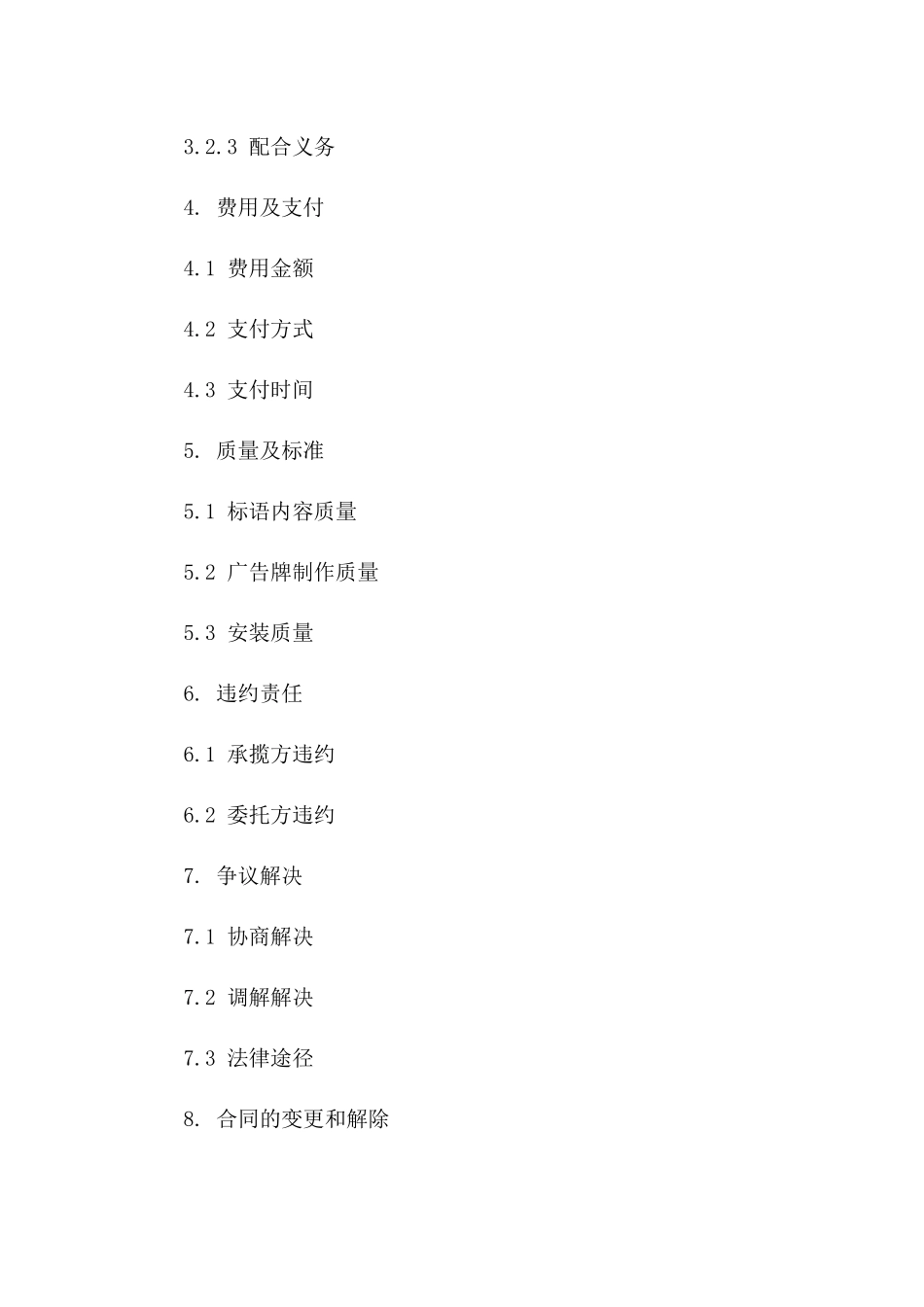 3.2.3 配合义务

4. 费用及支付

4.1 费用金额

4.2 支付方式

4.3 支付时间

5. 质量及标准

5.1 标语内容质量

5.2 广告牌制作质量

5.3 安装质量

6. 违约责任

6.1 承揽方违约

6.2 委托方违约

7. 争议解决

7.1 协商解决

7.2 调解解决

7.3 法律途径

8. 合同的变更和解除